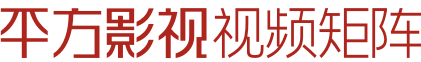 平方影视视频矩阵